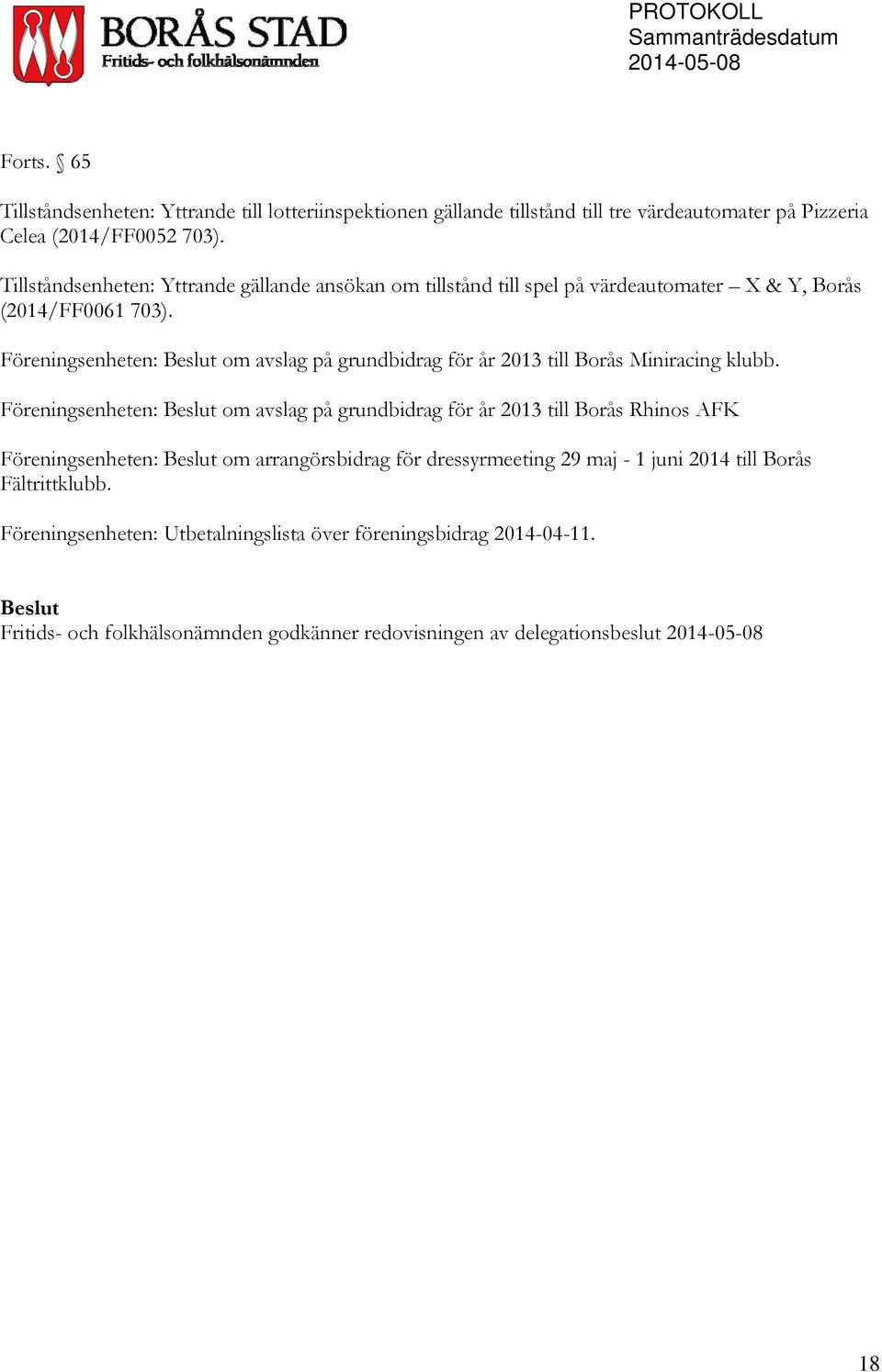 BORÅS STAD
Fritids- och folkhälsonämnden

PROTOKOLL
Sammanträdesdatum
2014-05-08

Forts. § 65

Tillståndsenheten: Yttrande till lotteriinspektionen gällande tillstånd till tre värdeautomater på Pizzeria Celea (2014/FF0052 703).

Tillståndsenheten: Yttrande gällande ansökan om tillstånd till spel på värdeautomater – X & Y, Borås (2014/FF0061 703).

Föreningsenheten: Beslut om avslag på grundbidrag för år 2013 till Borås Miniracing klubb.

Föreningsenheten: Beslut om avslag på grundbidrag för år 2013 till Borås Rhinos AFK

Föreningsenheten: Beslut om arrangörsbidrag för dressyrmeeting 29 maj - 1 juni 2014 till Borås Fältrittklubb.

Föreningsenheten: Utbetalningslista över föreningsbidrag 2014-04-11.

Beslut
Fritids- och folkhälsonämnden godkänner redovisningen av delegationsbeslut 2014-05-08

18